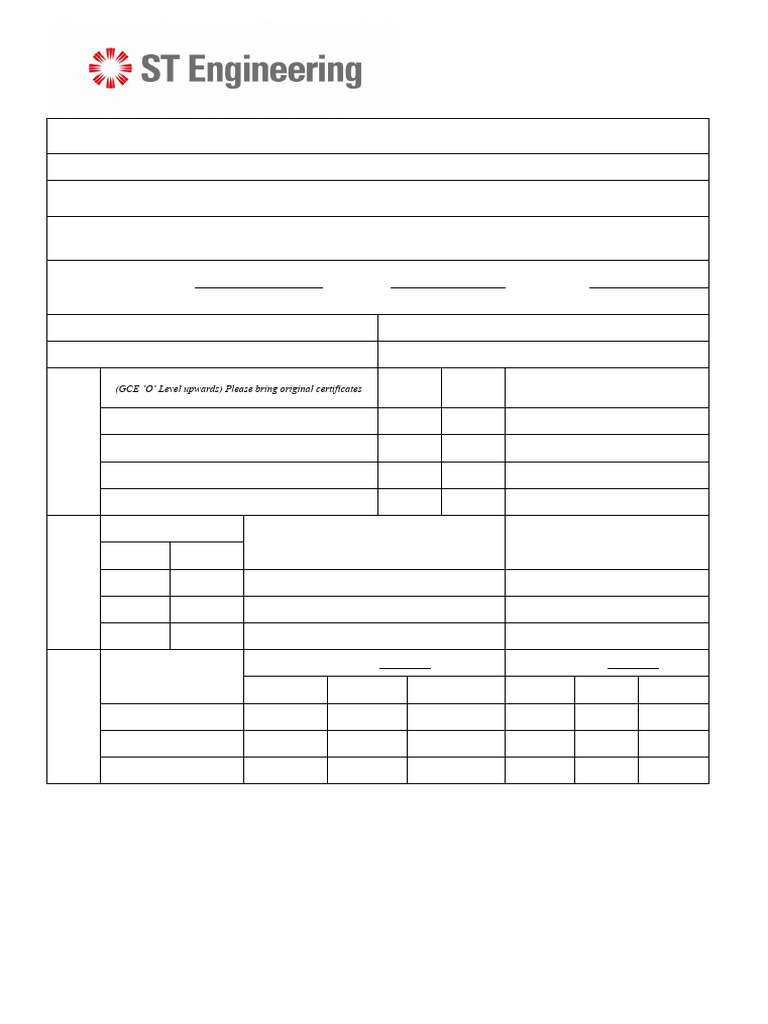 ST Engineering

(GCE 'O' Level upwards) Please bring original certificates